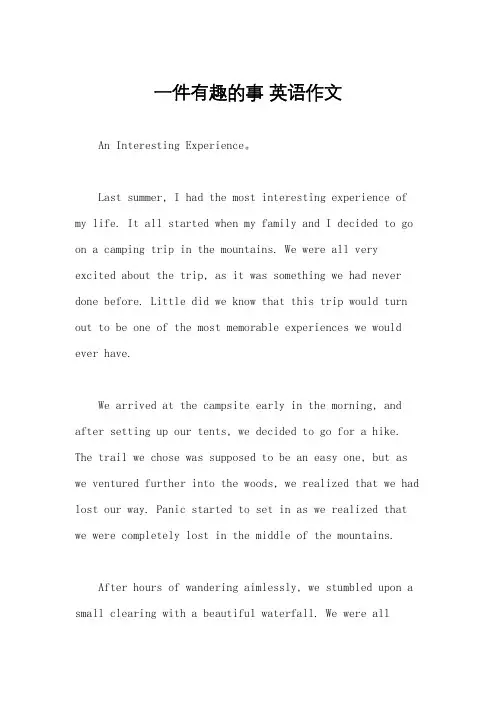 一件有趣的事 英语作文

An Interesting Experience。

Last summer, I had the most interesting experience of my life. It all started when my family and I decided to go on a camping trip in the mountains. We were all very excited about the trip, as it was something we had never done before. Little did we know that this trip would turn out to be one of the most memorable experiences we would ever have.

We arrived at the campsite early in the morning, and after setting up our tents, we decided to go for a hike. The trail we chose was supposed to be an easy one, but as we ventured further into the woods, we realized that we had lost our way. Panic started to set in as we realized that we were completely lost in the middle of the mountains.

After hours of wandering aimlessly, we stumbled upon a small clearing with a beautiful waterfall. We were all